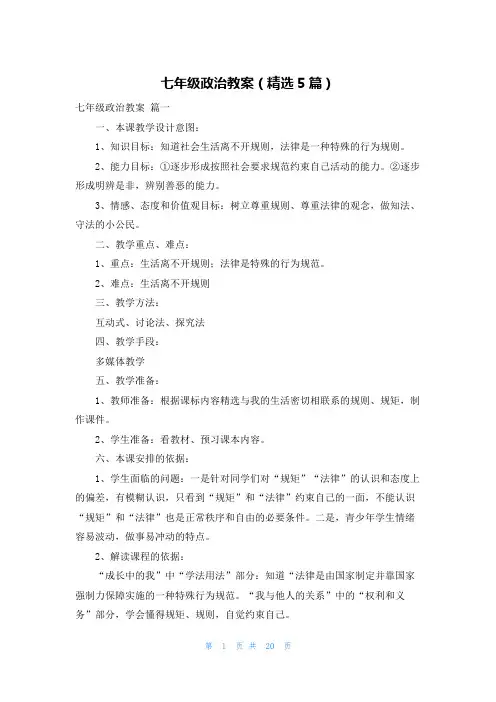 七年级政治教案（精选5篇）

七年级政治教案 篇一

一、本课教学设计意图：

1、知识目标：知道社会生活离不开规则，法律是一种特殊的行为规则。

2、能力目标：①逐步形成按照社会要求规范约束自己活动的能力。②逐步形成明辨是非，辨别善恶的能力。

3、情感、态度和价值观目标：树立尊重规则、尊重法律的观念，做知法、守法的小公民。

二、教学重点、难点：

1、重点：生活离不开规则；法律是特殊的行为规范。

2、难点：生活离不开规则

三、教学方法：

互动式、讨论法、探究法

四、教学手段：

多媒体教学

五、教学准备：

1、教师准备：根据课标内容精选与我的生活密切相联系的规则、规矩，制作课件。

2、学生准备：看教材、预习课本内容。

六、本课安排的依据：

1、学生面临的问题：一是针对同学们对“规矩”“法律”的认识和态度上的偏差，有模糊认识，只看到“规矩”和“法律”约束自己的一面，不能认识“规矩”和“法律”也是正常秩序和自由的必要条件。二是，青少年学生情绪容易波动，做事易冲动的特点。

2、解读课程的依据：

“成长中的我”中“学法用法”部分：知道“法律是由国家制定并靠国家强制力保障实施的一种特殊行为规范。“我与他人的关系”中的“权利和义务”部分，学会懂得规矩、规则，自觉约束自己。

第 1 页 共 20 页